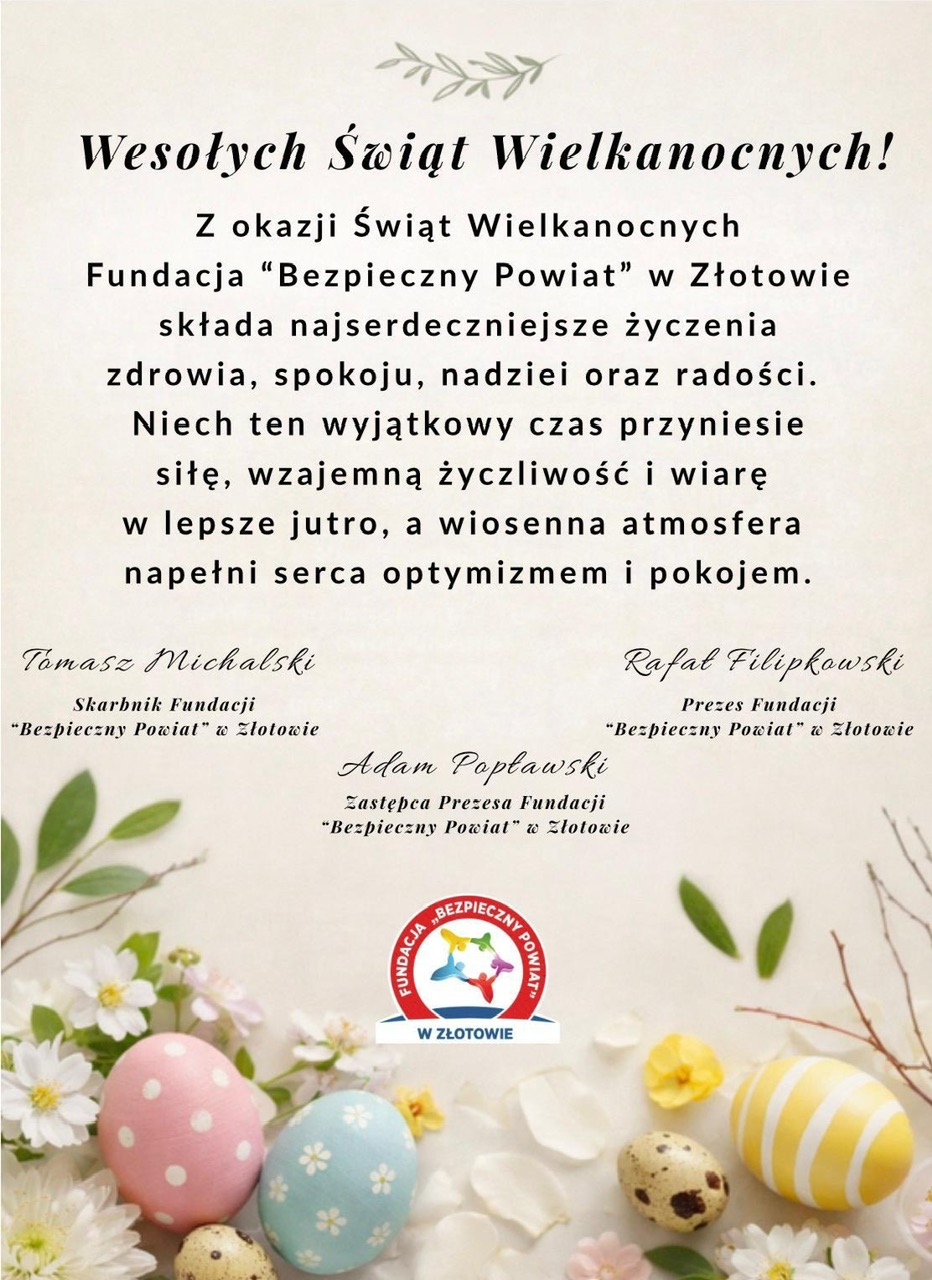 Wesołych Świąt Wielkanocnych!

Z okazji Świąt Wielkanocnych Fundacja “Bezpieczny Powiat” w Złotowie składa najserdeczniejsze życzenia zdrowia, spokoju, nadziei oraz radości. Niech ten wyjątkowy czas przyniesie siłę, wzajemną życzliwość i wiarę w lepsze jutro, a wiosenna atmosfera napełni serca optymizmem i pokojem.

Tomasz Michalski
Skarbnik Fundacji
“Bezpieczny Powiat” w Złotowie

Rafał Filipkowski
Prezes Fundacji
“Bezpieczny Powiat” w Złotowie

Adam Popławski
Zastępca Prezesa Fundacji
“Bezpieczny Powiat” w Złotowie

FUNDACJA „BEZPIECZNY POWIAT”
W ZŁOTOWIE